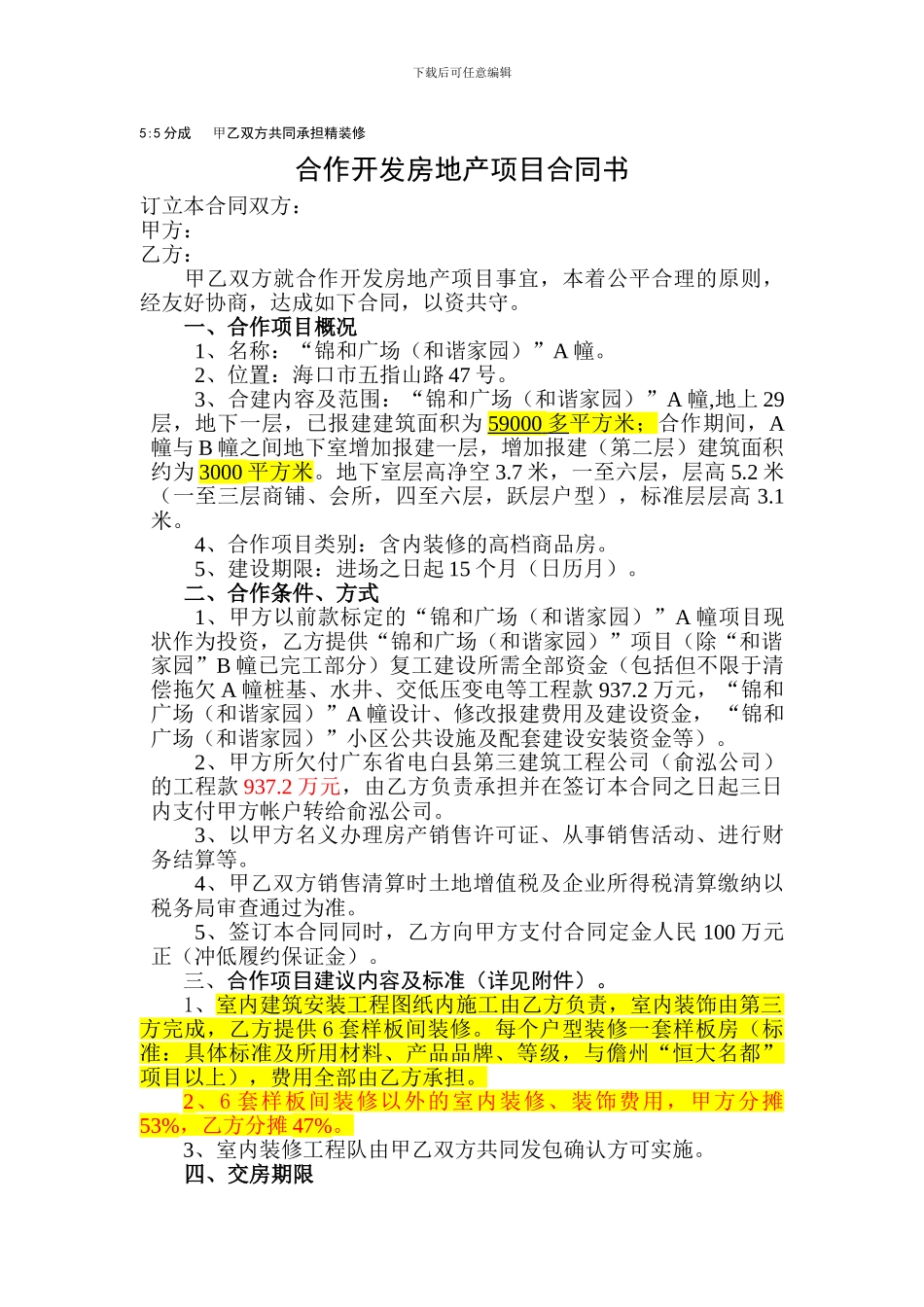 下载后可任意编辑

5:5 分成　　甲乙双方共同承担精装修

合作开发房地产项目合同书

订立本合同双方：
甲方：
乙方：

甲乙双方就合作开发房地产项目事宜，本着公平合理的原则，经友好协商，达成如下合同，以资共守。

一、合作项目概况

1、名称：“锦和广场（和谐家园）”A 幢。

2、位置：海口市五指山路 47 号。

3、合建内容及范围：“锦和广场（和谐家园）”A 幢,地上 29 层，地下一层，已报建建筑面积为 59000 多平方米；合作期间，A 幢与 B 幢之间地下室增加报建一层，增加报建（第二层）建筑面积约为 3000 平方米。地下室层高净空 3.7 米，一至六层，层高 5.2 米（一至三层商铺、会所，四至六层，跃层户型），标准层层高 3.1 米。

4、合作项目类别：含内装修的高档商品房。

5、建设期限：进场之日起 15 个月（日历月）。

二、合作条件、方式

1、甲方以前款标定的“锦和广场（和谐家园）”A 幢项目现状作为投资，乙方提供“锦和广场（和谐家园）”项目（除“和谐家园”B 幢已完工部分）复工建设所需全部资金（包括但不限于清偿拖欠 A 幢桩基、水井、交低压变电等工程款 937.2 万元，“锦和广场（和谐家园）”A 幢设计、修改报建费用及建设资金，“锦和广场（和谐家园）”小区公共设施及配套建设安装资金等）。

2、甲方所欠付广东省电白县第三建筑工程公司（俞泓公司）的工程款 937.2 万元，由乙方负责承担并在签订本合同之日起三日内支付甲方帐户转给俞泓公司。

3、以甲方名义办理房产销售许可证、从事销售活动、进行财务结算等。

4、甲乙双方销售清算时土地增值税及企业所得税清算缴纳以税务局审查通过为准。

5、签订本合同同时，乙方向甲方支付合同定金人民 100 万元正（冲低履约保证金）。

三、合作项目建议内容及标准（详见附件）。

1、室内建筑安装工程图纸内施工由乙方负责，室内装饰由第三方完成，乙方提供 6 套样板间装修。每个户型装修一套样板房（标准：具体标准及所用材料、产品品牌、等级，与儋州“恒大名都”项目以上），费用全部由乙方承担。

2、6 套样板间装修以外的室内装修、装饰费用，甲方分摊 53%，乙方分摊 47%。

3、室内装修工程队由甲乙双方共同发包确认方可实施。

四、交房期限